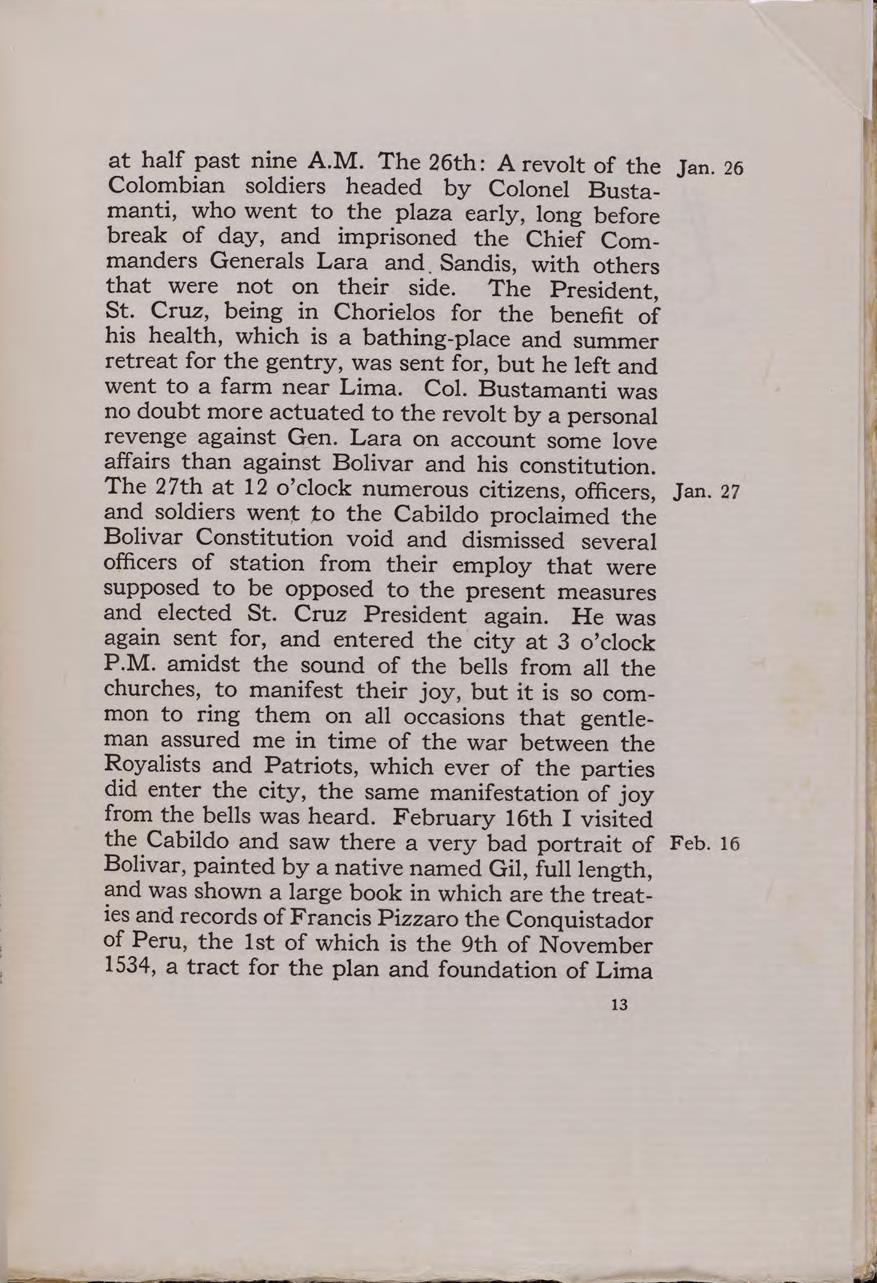 at half past nine A.M. The 26th: A revolt of the Colombian soldiers headed by Colonel Bustamanti, who went to the plaza early, long before break of day, and imprisoned the Chief Commanders Generals Lara and Sandis, with others that were not on their side. The President, St. Cruz, being in Chorielos for the benefit of his health, which is a bathing-place and summer retreat for the gentry, was sent for, but he left and went to a farm near Lima. Col. Bustamanti was no doubt more actuated to the revolt by a personal revenge against Gen. Lara on account some love affairs than against Bolivar and his constitution. The 27th at 12 o'clock numerous citizens, officers, and soldiers went to the Cabildo proclaimed the Bolivar Constitution void and dismissed several officers of station from their employ that were supposed to be opposed to the present measures and elected St. Cruz President again. He was again sent for, and entered the city at 3 o'clock P.M. amidst the sound of the bells from all the churches, to manifest their joy, but it is so common to ring them on all occasions that gentleman assured me in time of the war between the Royalists and Patriots, which ever of the parties did enter the city, the same manifestation of joy from the bells was heard. February 16th I visited the Cabildo and saw there a very bad portrait of Bolivar, painted by a native named Gil, full length, and was shown a large book in which are the treaties and records of Francis Pizzaro the Conquistador of Peru, the 1st of which is the 9th of November 1534, a tract for the plan and foundation of Lima

Jan. 26

Jan. 27

Feb. 16

13